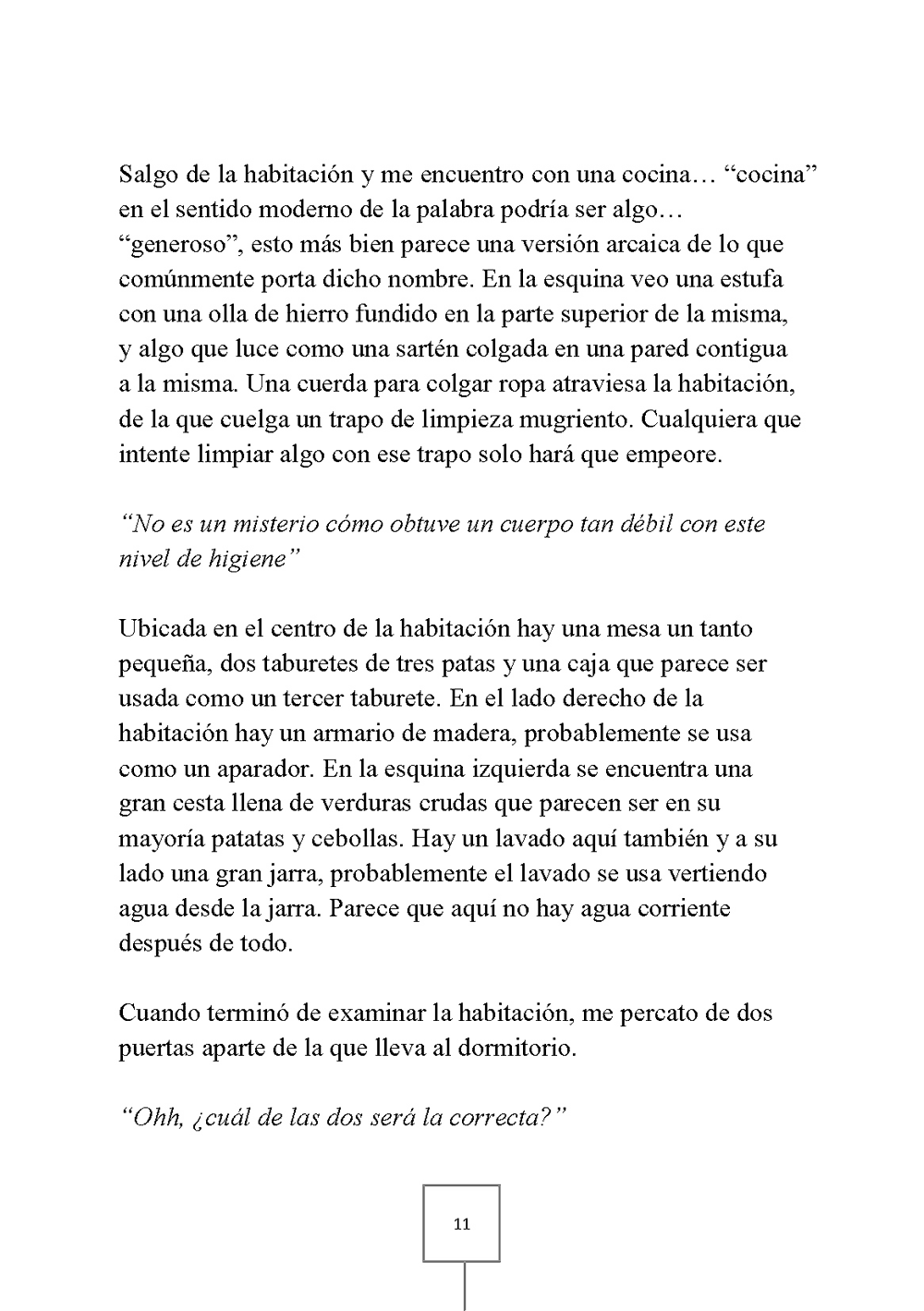 Salgo de la habitación y me encuentro con una cocina… “cocina” en el sentido moderno de la palabra podría ser algo… “generoso”, esto más bien parece una versión arcaica de lo que comúnmente porta dicho nombre. En la esquina veo una estufa con una olla de hierro fundido en la parte superior de la misma, y algo que luce como una sartén colgada en una pared contigua a la misma. Una cuerda para colgar ropa atraviesa la habitación, de la que cuelga un trapo de limpieza mugriento. Cualquiera que intente limpiar algo con ese trapo solo hará que empeore.

“No es un misterio cómo obtuve un cuerpo tan débil con este nivel de higiene”

Ubicada en el centro de la habitación hay una mesa un tanto pequeña, dos taburetes de tres patas y una caja que parece ser usada como un tercer taburete. En el lado derecho de la habitación hay un armario de madera, probablemente se usa como un aparador. En la esquina izquierda se encuentra una gran cesta llena de verduras crudas que parecen ser en su mayoría patatas y cebollas. Hay un lavado aquí también y a su lado una gran jarra, probablemente el lavado se usa vertiendo agua desde la jarra. Parece que aquí no hay agua corriente después de todo.

Cuando terminó de examinar la habitación, me percato de dos puertas aparte de la que lleva al dormitorio.

“Ohh, ¿cuál de las dos será la correcta?”

11